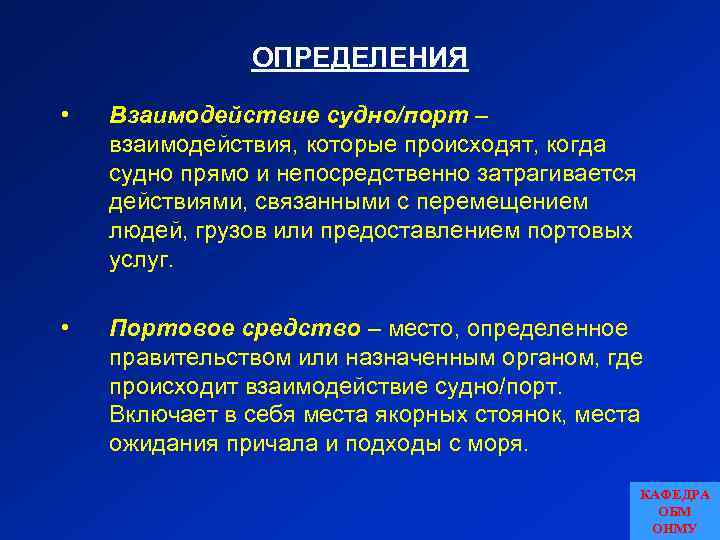 ОПРЕДЕЛЕНИЯ

• Взаимодействие судно/порт – взаимодействия, которые происходят, когда судно прямо и непосредственно затрагивается действиями, связанными с перемещением людей, грузов или предоставлением портовых услуг.

• Портовое средство – место, определенное правительством или назначенным органом, где происходит взаимодействие судно/порт. Включает в себя места якорных стоянок, места ожидания причала и подходы с моря.

КАФЕДРА ОБМ ОНМУ